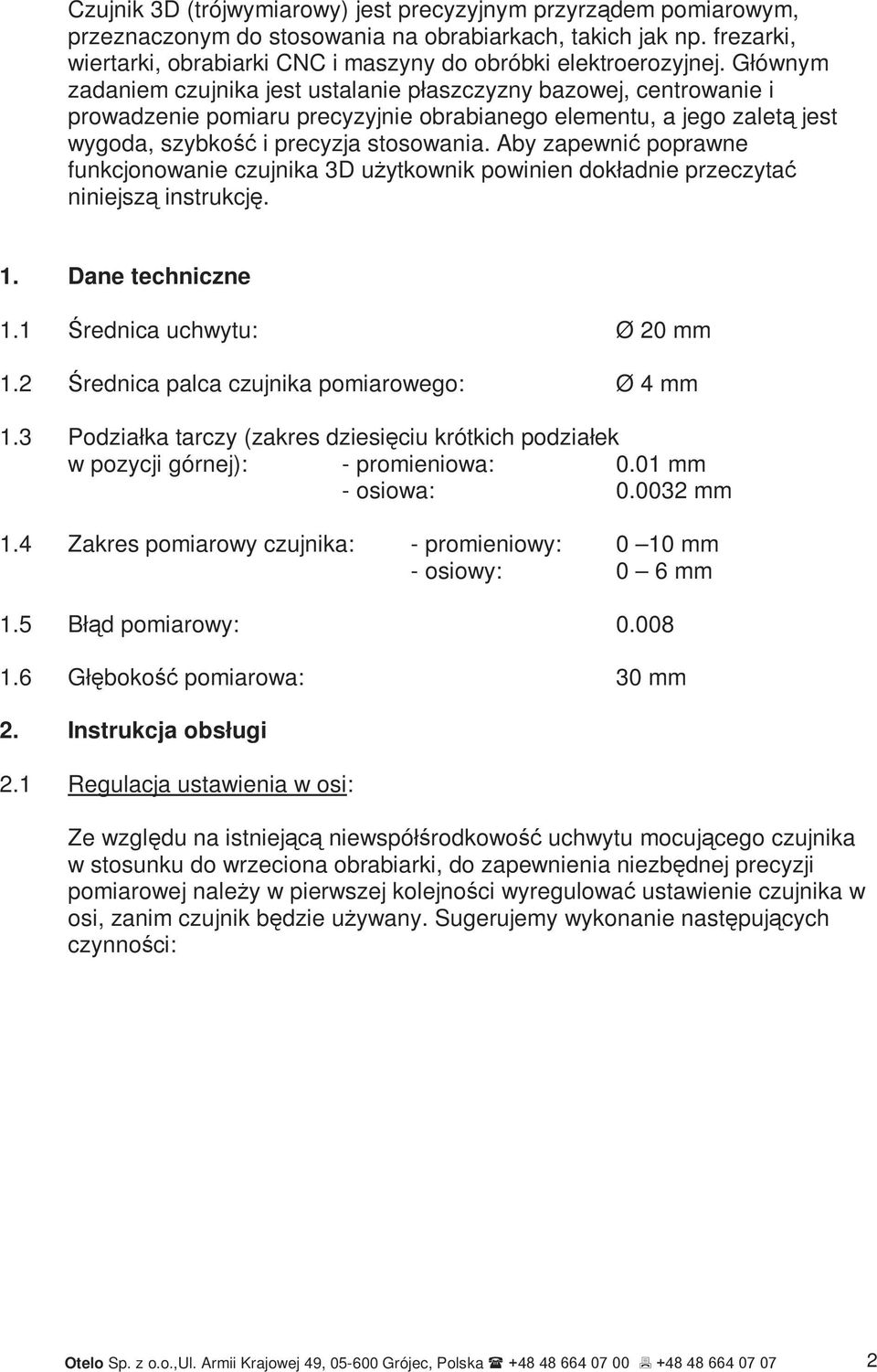 Czujnik 3D (trójwymiarowy) jest precyzyjnym przyrządem pomiarowym, przeznaczonym do stosowania na obrabiarkach, takich jak np. frezarki, wiertarki, obrabiarki CNC i maszyny do obróbki elektroerozyjnej. Głównym zadaniem czujnika jest ustalanie płaszczyzny bazowej, centrowanie i prowadzenie pomiaru precyzyjnie obrabianego elementu, a jego zaletą jest wygoda, szybkość i precyzja stosowania. Aby zapewnić poprawne funkcjonowanie czujnika 3D użytkownik powinien dokładnie przeczytać niniejszą instrukcję.

1. Dane techniczne

1.1 Średnica uchwytu: Ø 20 mm

1.2 Średnica palca czujnika pomiarowego: Ø 4 mm

1.3 Podziałka tarczy (zakres dziesięciu krótkich podziałek w pozycji górnej): - promieniowa: 0.01 mm
- osiowa: 0.0032 mm

1.4 Zakres pomiarowy czujnika: - promieniowy: 0 –10 mm
- osiowy: 0 – 6 mm

1.5 Błąd pomiarowy: 0.008

1.6 Głębokość pomiarowa: 30 mm

2. Instrukcja obsługi

2.1 Regulacja ustawienia w osi:

Ze względu na istniejącą niewspółśrodkowość uchwytu mocującego czujnika w stosunku do wrzeciona obrabiarki, do zapewnienia niezbędnej precyzji pomiarowej należy w pierwszej kolejności wyregulować ustawienie czujnika w osi, zanim czujnik będzie używany. Sugerujemy wykonanie następujących czynności:

Otelo Sp. z o.o.,Ul. Armii Krajowej 49, 05-600 Grójec, Polska ☎ +48 48 664 07 00 +48 48 664 07 07 2